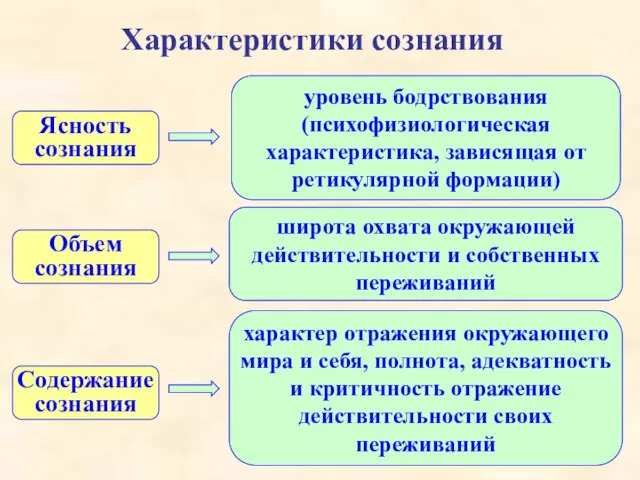 Характеристики сознания

Ясность сознания

уровень бодрствования (психофизиологическая характеристика, зависящая от ретикулярной формации)

Объем сознания

широта охвата окружающей действительности и собственных переживаний

Содержание сознания

характер отражения окружающего мира и себя, полнота, адекватность и критичность отражение действительности своих переживаний